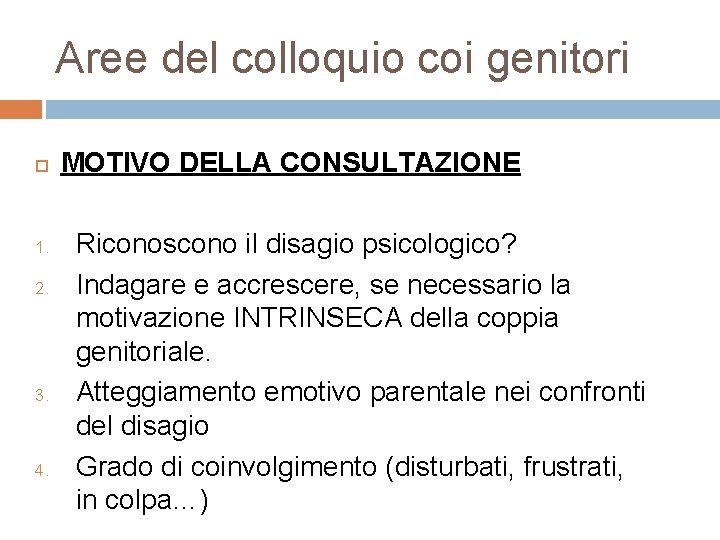 Aree del colloquio coi genitori

MOTIVO DELLA CONSULTAZIONE

1. Riconoscono il disagio psicologico?
2. Indagare e accrescere, se necessario la motivazione INTRINSECA della coppia genitoriale.
3. Atteggiamento emotivo parentale nei confronti del disagio
4. Grado di coinvolgimento (disturbati, frustrati, in colpa…)